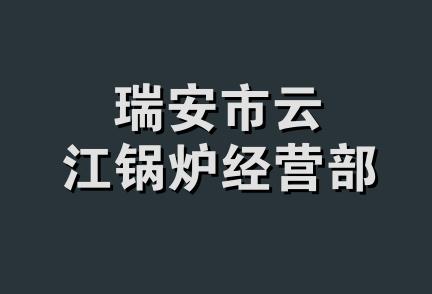 瑞安市云
江锅炉经营部